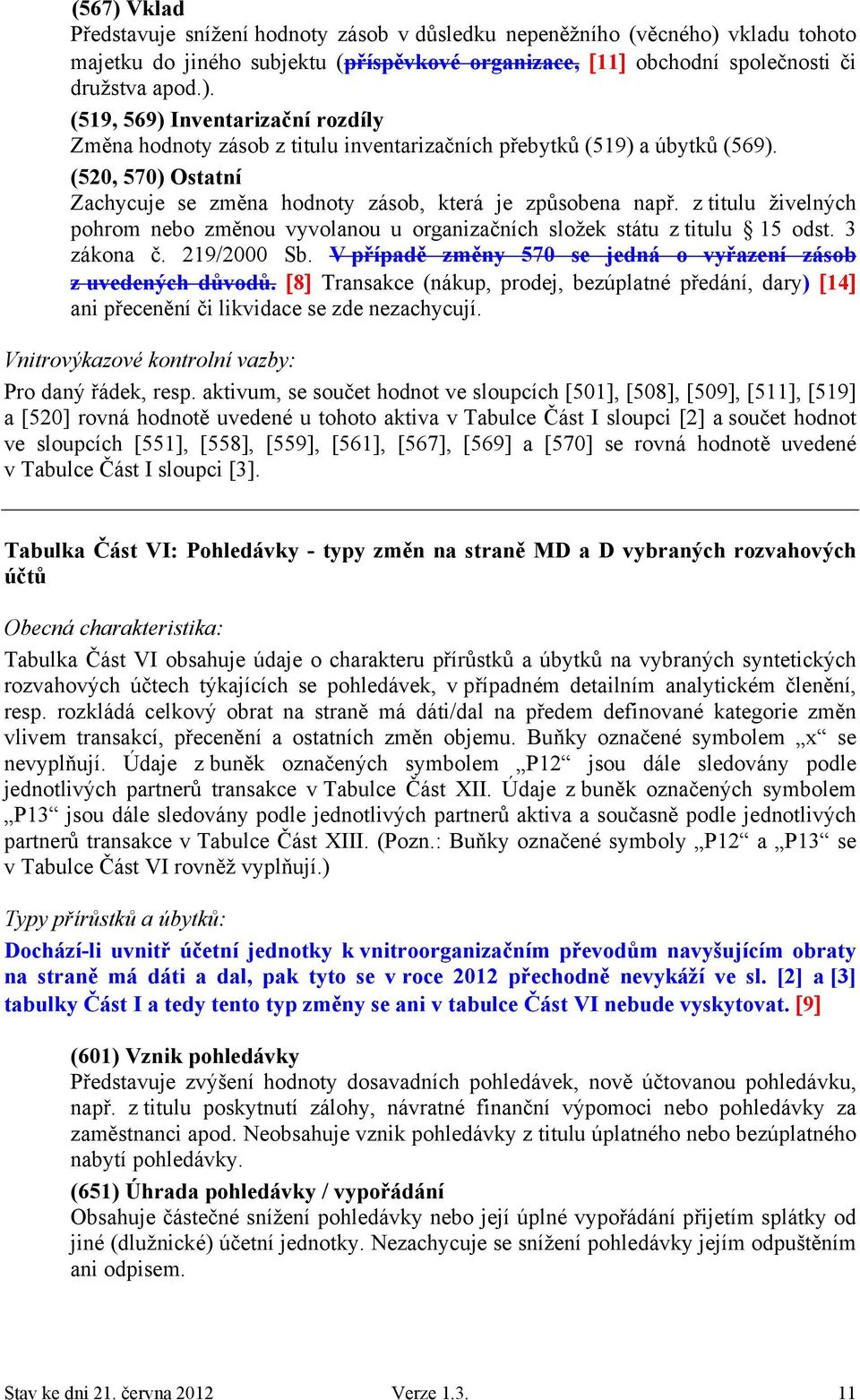 (567) Vklad
Představuje snížení hodnoty zásob v důsledku nepeněžního (věcného) vkladu tohoto majetku do jiného subjektu (příspěvkové organizace, [11] obchodní společnosti či družstva apod.).

(519, 569) Inventarizační rozdíly
Změna hodnoty zásob z titulu inventarizačních přebytků (519) a úbytků (569).

(520, 570) Ostatní
Zachycuje se změna hodnoty zásob, která je způsobena např. z titulu živelných pohrom nebo změnou vyvolanou u organizačních složek státu z titulu § 15 odst. 3 zákona č. 219/2000 Sb. V případě změny 570 se jedná o vyřazení zásob z uvedených důvodů. [8] Transakce (nákup, prodej, bezúplatné předání, dary) [14] ani přecenění či likvidace se zde nezachycují.

Vnitrovýkazové kontrolní vazby:

Pro daný řádek, resp. aktivum, se součet hodnot ve sloupcích [501], [508], [509], [511], [519] a [520] rovná hodnotě uvedené u tohoto aktiva v Tabulce Část I sloupci [2] a součet hodnot ve sloupcích [551], [558], [559], [561], [567], [569] a [570] se rovná hodnotě uvedené v Tabulce Část I sloupci [3].

Tabulka Část VI: Pohledávky - typy změn na straně MD a D vybraných rozvahových účtů

Obecná charakteristika:

Tabulka Část VI obsahuje údaje o charakteru přírůstků a úbytků na vybraných syntetických rozvahových účtech týkajících se pohledávek, v případném detailním analytickém členění, resp. rozkládá celkový obrat na straně má dáti/dal na předem definované kategorie změn vlivem transakcí, přecenění a ostatních změn objemu. Buňky označené symbolem „x“ se nevyplňují. Údaje z buněk označených symbolem „P12“ jsou dále sledovány podle jednotlivých partnerů transakce v Tabulce Část XII. Údaje z buněk označených symbolem „P13“ jsou dále sledovány podle jednotlivých partnerů aktiva a současně podle jednotlivých partnerů transakce v Tabulce Část XIII. (Pozn.: Buňky označené symboly „P12“ a „P13“ se v Tabulce Část VI rovněž vyplňují.)

Typy přírůstků a úbytků:

Dochází-li uvnitř účetní jednotky k vnitroorganizačním převodům navyšujícím obraty na straně má dáti a dal, pak tyto se v roce 2012 přechodně nevykáží ve sl. [2] a [3] tabulky Část I a tedy tento typ změny se ani v tabulce Část VI nebude vyskytovat. [9]

(601) Vznik pohledávky
Představuje zvýšení hodnoty dosavadních pohledávek, nově účtovanou pohledávku, např. z titulu poskytnutí zálohy, návratné finanční výpomoci nebo pohledávky za zaměstnanci apod. Neobsahuje vznik pohledávky z titulu úplatného nebo bezúplatného nabytí pohledávky.

(651) Úhrada pohledávky / vypořádání
Obsahuje částečné snížení pohledávky nebo její úplné vypořádání přijetím splátky od jiné (dlužnické) účetní jednotky. Nezachycuje se snížení pohledávky jejím odpuštěním ani odpisem.

Stav ke dni 21. června 2012 Verze 1.3. 11